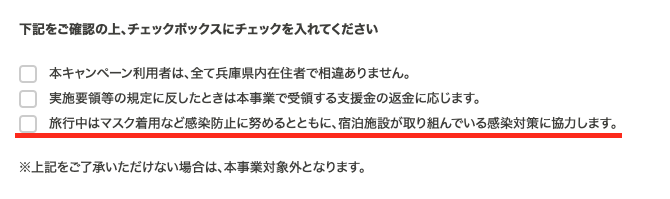 下記をご確認の上、チェックボックスにチェックを入れてください

本キャンペーン利用者は、全て兵庫県内在住者で相違ありません。

実施要領等の規定に反したときは本事業で受領する支援金の返金に応じます。

旅行中はマスク着用など感染防止に努めるとともに、宿泊施設が取り組んでいる感染対策に協力します。

※上記をご了承いただけない場合は、本事業対象外となります。